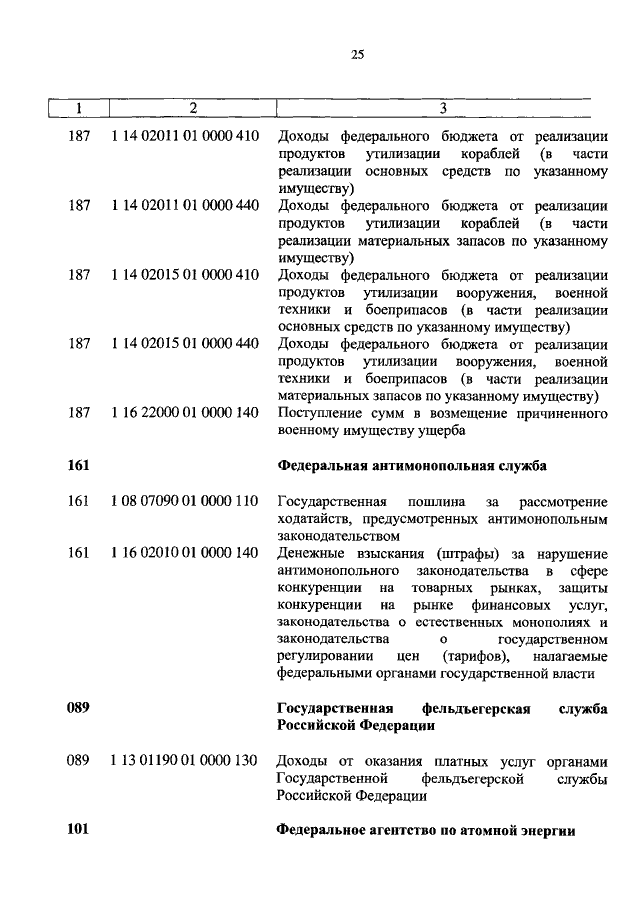 25

| 1 | 2 | 3 |
|---|---|---|
| 187 | 1 14 02011 01 0000 410 | Доходы федерального бюджета от реализации продуктов утилизации кораблей (в части реализации основных средств по указанному имуществу) |
| 187 | 1 14 02011 01 0000 440 | Доходы федерального бюджета от реализации продуктов утилизации кораблей (в части реализации материальных запасов по указанному имуществу) |
| 187 | 1 14 02015 01 0000 410 | Доходы федерального бюджета от реализации продуктов утилизации вооружения, военной техники и боеприпасов (в части реализации основных средств по указанному имуществу) |
| 187 | 1 14 02015 01 0000 440 | Доходы федерального бюджета от реализации продуктов утилизации вооружения, военной техники и боеприпасов (в части реализации материальных запасов по указанному имуществу) |
| 187 | 1 16 22000 01 0000 140 | Поступление сумм в возмещение причиненного военному имуществу ущерба |
| **161** | | **Федеральная антимонопольная служба** |
| 161 | 1 08 07090 01 0000 110 | Государственная пошлина за рассмотрение ходатайств, предусмотренных антимонопольным законодательством |
| 161 | 1 16 02010 01 0000 140 | Денежные взыскания (штрафы) за нарушение антимонопольного законодательства в сфере конкуренции на товарных рынках, защиты конкуренции на рынке финансовых услуг, законодательства о естественных монополиях и законодательства о государственном регулировании цен (тарифов), налагаемые федеральными органами государственной власти |
| **089** | | **Государственная фельдъегерская служба Российской Федерации** |
| 089 | 1 13 01190 01 0000 130 | Доходы от оказания платных услуг органами Государственной фельдъегерской службы Российской Федерации |
| **101** | | **Федеральное агентство по атомной энергии** |